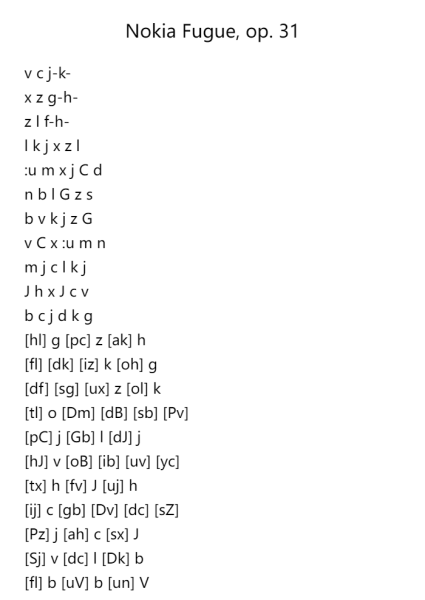 Nokia Fugue, op. 31

v c j-k-
x z g-h-
z l f-h-
l k j x z l
:u m x j C d
n b l G z s
b v k j z G
v C x :u m n
m j c l k j
J h x J c v
b c j d k g
[hl] g [pc] z [ak] h
[fl] [dk] [iz] k [oh] g
[df] [sg] [ux] z [ol] k
[tl] o [Dm] [dB] [sb] [Pv]
[pC] j [Gb] l [dJ] j
[hJ] v [oB] [ib] [uv] [yc]
[tx] h [fv] J [uj] h
[ij] c [gb] [Dv] [dc] [sZ]
[Pz] j [ah] c [sx] J
[Sj] v [dc] l [Dk] b
[fl] b [uV] b [un] V